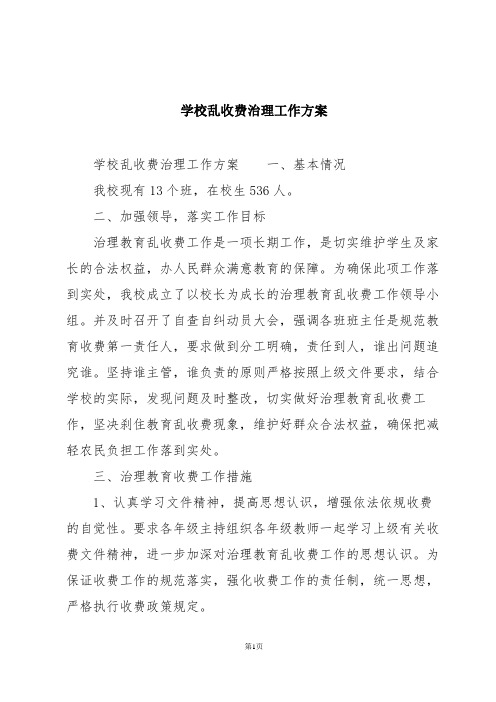 学校乱收费治理工作方案

学校乱收费治理工作方案　　一、基本情况

我校现有13个班，在校生536人。

二、加强领导，落实工作目标

治理教育乱收费工作是一项长期工作，是切实维护学生及家长的合法权益，办人民群众满意教育的保障。为确保此项工作落到实处，我校成立了以校长为成长的治理教育乱收费工作领导小组。并及时召开了自查自纠动员大会，强调各班班主任是规范教育收费第一责任人，要求做到分工明确，责任到人，谁出问题追究谁。坚持谁主管，谁负责的原则严格按照上级文件要求，结合学校的实际，发现问题及时整改，切实做好治理教育乱收费工作，坚决刹住教育乱收费现象，维护好群众合法权益，确保把减轻农民负担工作落到实处。

三、治理教育收费工作措施

1、认真学习文件精神，提高思想认识，增强依法依规收费的自觉性。要求各年级主持组织各年级教师一起学习上级有关收费文件精神，进一步加深对治理教育乱收费工作的思想认识。为保证收费工作的规范落实，强化收费工作的责任制，统一思想，严格执行收费政策规定。

第1页